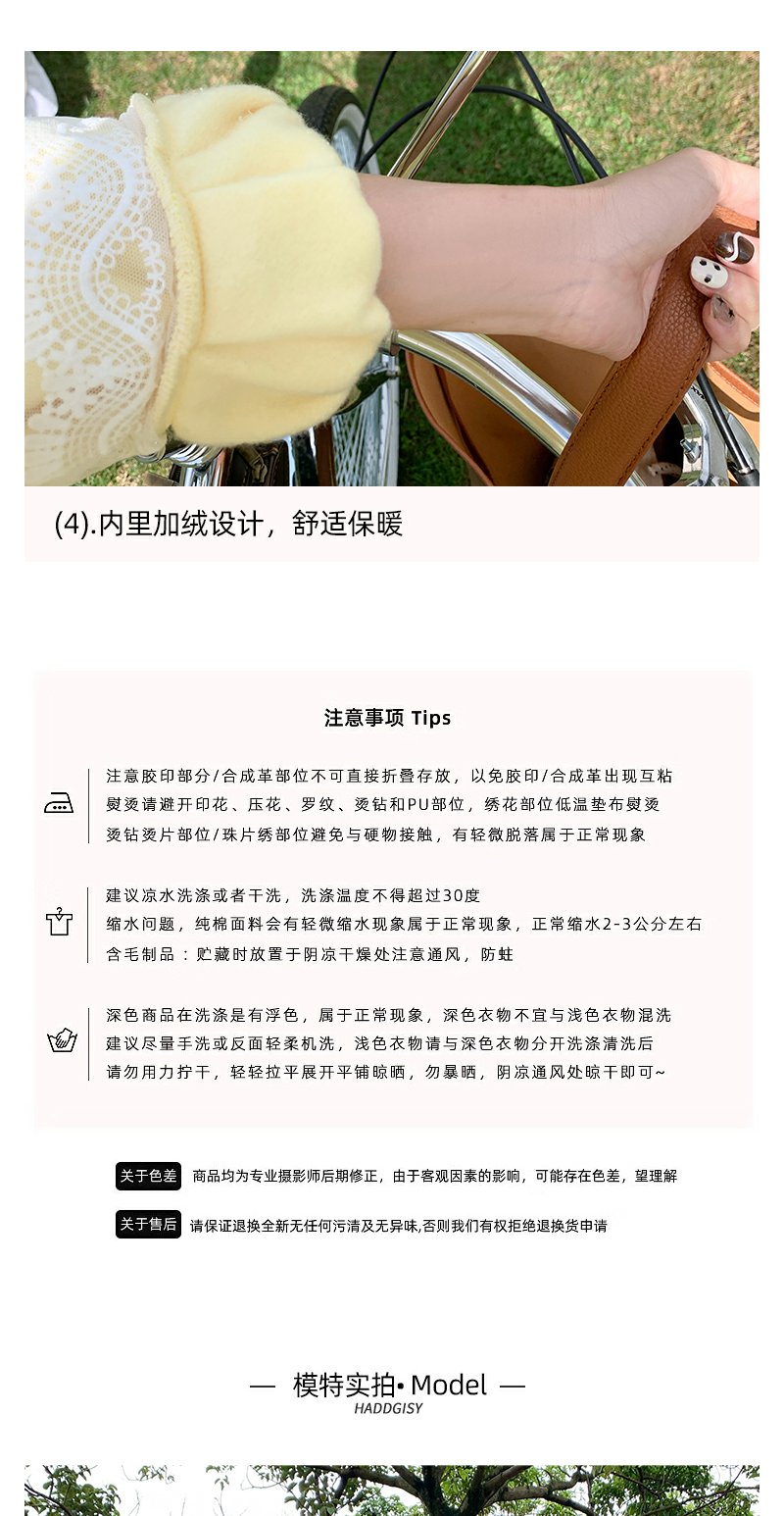 (4).内里加绒设计，舒适保暖

注意事项 Tips

注意胶印部分/合成革部位不可直接折叠存放，以免胶印/合成革出现互粘
熨烫请避开印花、压花、罗纹、烫钻和PU部位，绣花部位低温垫布熨烫
烫钻烫片部位/珠片绣部位避免与硬物接触，有轻微脱落属于正常现象

建议凉水洗涤或者干洗，洗涤温度不得超过30度
缩水问题，纯棉面料会有轻微缩水现象属于正常现象，正常缩水2-3公分左右
含毛制品：贮藏时放置于阴凉干燥处注意通风，防蛀

深色商品在洗涤是有浮色，属于正常现象，深色衣物不宜与浅色衣物混洗
建议尽量手洗或反面轻柔机洗，浅色衣物请与深色衣物分开洗涤清洗后
请勿用力拧干，轻轻拉平展开平铺晾晒，勿暴晒，阴凉通风处晾干即可~

关于色差 商品均为专业摄影师后期修正，由于客观因素的影响，可能存在色差，望理解

关于售后 请保证退换全新无任何污渍及无异味,否则我们有权拒绝退换货申请

— 模特实拍• Model —
HADDGISY